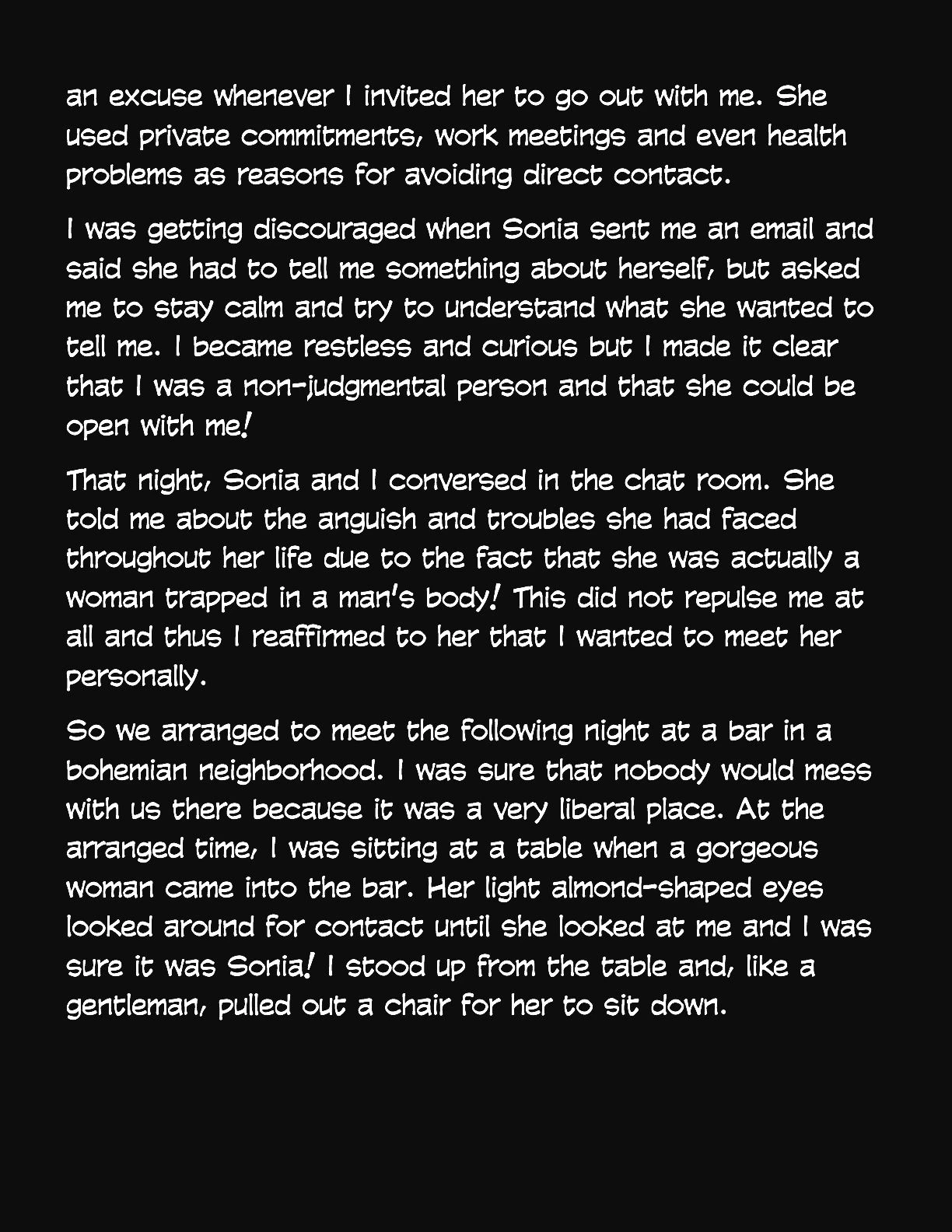 an excuse whenever I invited her to go out with me. She used private commitments, work meetings and even health problems as reasons for avoiding direct contact.

I was getting discouraged when Sonia sent me an email and said she had to tell me something about herself, but asked me to stay calm and try to understand what she wanted to tell me. I became restless and curious but I made it clear that I was a non-judgmental person and that she could be open with me!

That night, Sonia and I conversed in the chat room. She told me about the anguish and troubles she had faced throughout her life due to the fact that she was actually a woman trapped in a man's body! This did not repulse me at all and thus I reaffirmed to her that I wanted to meet her personally.

So we arranged to meet the following night at a bar in a bohemian neighborhood. I was sure that nobody would mess with us there because it was a very liberal place. At the arranged time, I was sitting at a table when a gorgeous woman came into the bar. Her light almond-shaped eyes looked around for contact until she looked at me and I was sure it was Sonia! I stood up from the table and, like a gentleman, pulled out a chair for her to sit down.